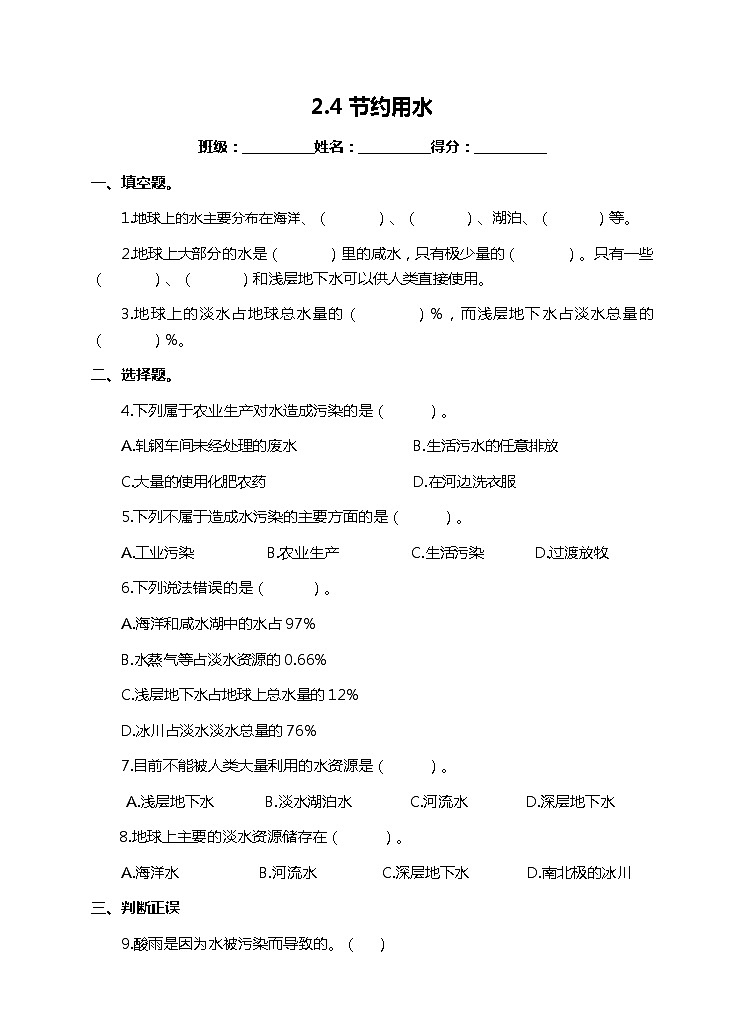 2.4 节约用水

班级：__________姓名：__________得分：__________

一、填空题。

1.地球上的水主要分布在海洋、（　　）、（　　）、湖泊、（　　）等。

2.地球上大部分的水是（　　）里的咸水，只有极少量的（　　）。只有一些（　　）、（　　）和浅层地下水可以供人类直接使用。

3.地球上的淡水占地球总水量的（　　）%，而浅层地下水占淡水总量的（　　）%。

二、选择题。

4.下列属于农业生产对水造成污染的是（　　）。

A.轧钢车间未经处理的废水　　B.生活污水的任意排放

C.大量的使用化肥农药　　D.在河边洗衣服

5.下列不属于造成水污染的主要方面的是（　　）。

A.工业污染　　B.农业生产　　C.生活污染　　D.过渡放牧

6.下列说法错误的是（　　）。

A.海洋和咸水湖中的水占 97%

B.水蒸气等占淡水资源的 0.66%

C.浅层地下水占地球上总水量的 12%

D.冰川占淡水淡水总量的 76%

7.目前不能被人类大量利用的水资源是（　　）。

A.浅层地下水　　B.淡水湖泊水　　C.河流水　　D.深层地下水

8.地球上主要的淡水资源储存在（　　）。

A.海洋水　　B.河流水　　C.深层地下水　　D.南北极的冰川

三、判断正误

9.酸雨是因为水被污染而导致的。（　）